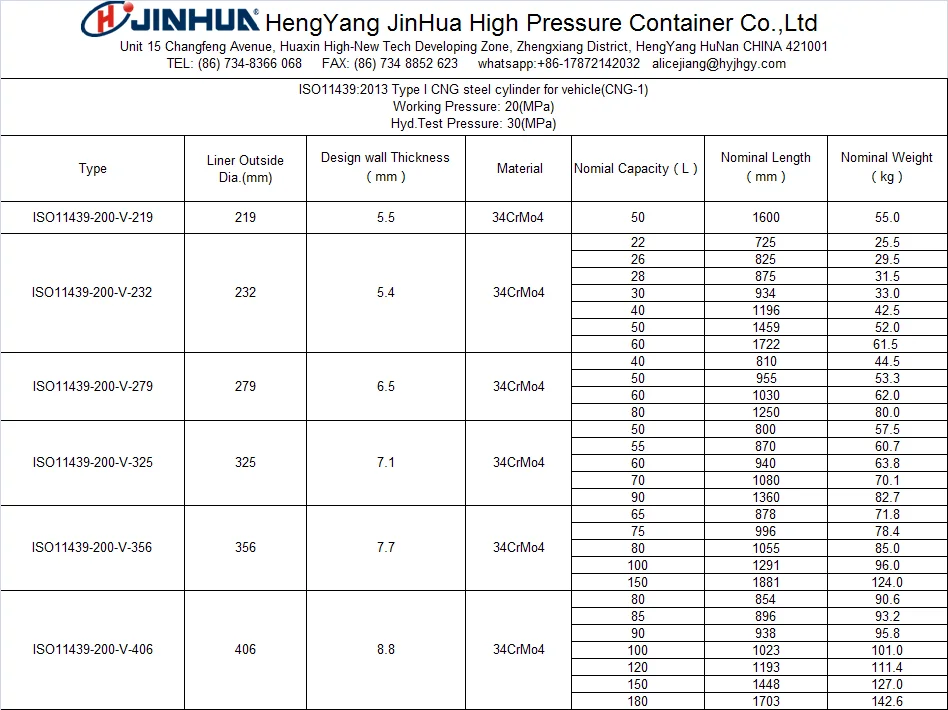 JINHUA HengYang JinHua High Pressure Container Co.,Ltd
Unit 15 Changfeng Avenue, Huaxin High-New Tech Developing Zone, Zhengxiang District, HengYang HuNan CHINA 421001
TEL: (86) 734-8366 068 FAX: (86) 734 8852 623 whatsapp:+86-17872142032 alicejiang@hyjhgy.com

ISO11439:2013 Type I CNG steel cylinder for vehicle(CNG-1)
Working Pressure: 20(MPa)
Hyd.Test Pressure: 30(MPa)

| Type | Liner Outside Dia.(mm) | Design wall Thickness ( mm ) | Material | Nomial Capacity ( L ) | Nominal Length ( mm ) | Nominal Weight ( kg ) |
|---|---|---|---|---|---|---|
| ISO11439-200-V-219 | 219 | 5.5 | 34CrMo4 | 50 | 1600 | 55.0 |
| ISO11439-200-V-232 | 232 | 5.4 | 34CrMo4 | 22 | 725 | 25.5 |
| | | | | 26 | 825 | 29.5 |
| | | | | 28 | 875 | 31.5 |
| | | | | 30 | 934 | 33.0 |
| | | | | 40 | 1196 | 42.5 |
| | | | | 50 | 1459 | 52.0 |
| | | | | 60 | 1722 | 61.5 |
| ISO11439-200-V-279 | 279 | 6.5 | 34CrMo4 | 40 | 810 | 44.5 |
| | | | | 50 | 955 | 53.3 |
| | | | | 60 | 1030 | 62.0 |
| | | | | 80 | 1250 | 80.0 |
| ISO11439-200-V-325 | 325 | 7.1 | 34CrMo4 | 50 | 800 | 57.5 |
| | | | | 55 | 870 | 60.7 |
| | | | | 60 | 940 | 63.8 |
| | | | | 70 | 1080 | 70.1 |
| | | | | 90 | 1360 | 82.7 |
| ISO11439-200-V-356 | 356 | 7.7 | 34CrMo4 | 65 | 878 | 71.8 |
| | | | | 75 | 996 | 78.4 |
| | | | | 80 | 1055 | 85.0 |
| | | | | 100 | 1291 | 96.0 |
| | | | | 150 | 1881 | 124.0 |
| ISO11439-200-V-406 | 406 | 8.8 | 34CrMo4 | 80 | 854 | 90.6 |
| | | | | 85 | 896 | 93.2 |
| | | | | 90 | 938 | 95.8 |
| | | | | 100 | 1023 | 101.0 |
| | | | | 120 | 1193 | 111.4 |
| | | | | 150 | 1448 | 127.0 |
| | | | | 180 | 1703 | 142.6 |